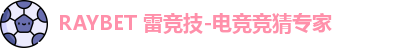 RAYBET 雷竞技-电竞竞猜专家